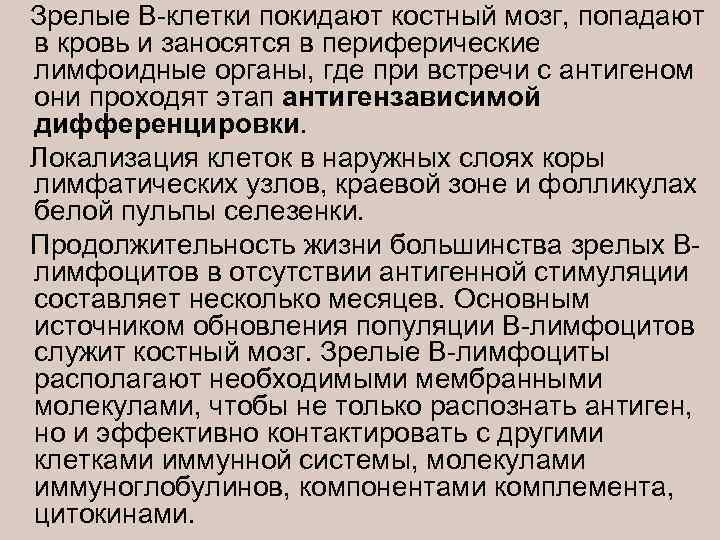 Зрелые В-клетки покидают костный мозг, попадают в кровь и заносятся в периферические лимфоидные органы, где при встречи с антигеном они проходят этап антигензависимой дифференцировки.

Локализация клеток в наружных слоях коры лимфатических узлов, краевой зоне и фолликулах белой пульпы селезенки.

Продолжительность жизни большинства зрелых В-лимфоцитов в отсутствии антигенной стимуляции составляет несколько месяцев. Основным источником обновления популяции В-лимфоцитов служит костный мозг. Зрелые В-лимфоциты располагают необходимыми мембранными молекулами, чтобы не только распознать антиген, но и эффективно контактировать с другими клетками иммунной системы, молекулами иммуноглобулинов, компонентами комплемента, цитокинами.